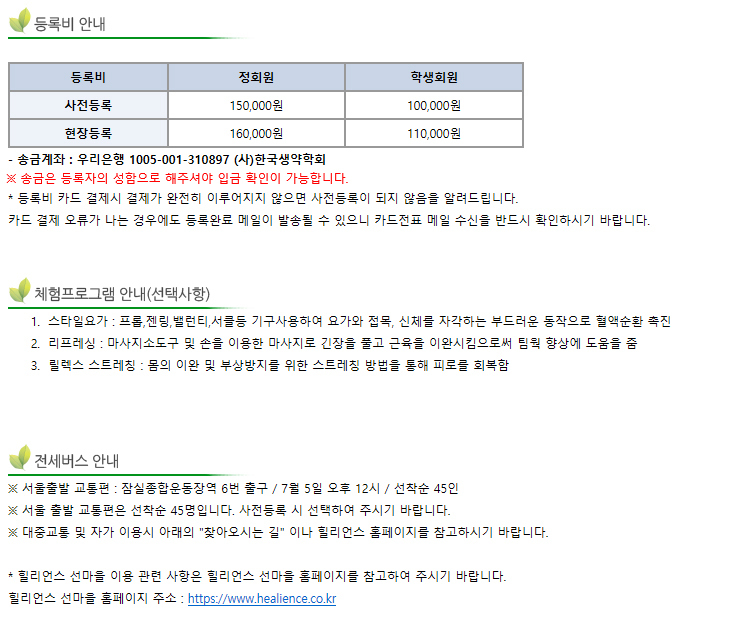 등록비 안내

| 등록비 | 정회원 | 학생회원 |
|---|---|---|
| 사전등록 | 150,000원 | 100,000원 |
| 현장등록 | 160,000원 | 110,000원 |

- 송금계좌 : 우리은행 1005-001-310897 (사)한국생약학회
※ 송금은 등록자의 성함으로 해주셔야 입금 확인이 가능합니다.
* 등록비 카드 결제시 결제가 완전히 이루어지지 않으면 사전등록이 되지 않음을 알려드립니다.
카드 결제 오류가 나는 경우에도 등록완료 메일이 발송될 수 있으니 카드전표 메일 수신을 반드시 확인하시기 바랍니다.

체험프로그램 안내(선택사항)
1. 스타일요가 : 프롭,젠링,밸런티,서클등 기구사용하여 요가와 접목, 신체를 자각하는 부드러운 동작으로 혈액순환 촉진
2. 리프레싱 : 마사지소도구 및 손을 이용한 마사지로 긴장을 풀고 근육을 이완시킴으로써 팀웍 향상에 도움을 줌
3. 릴렉스 스트레칭 : 몸의 이완 및 부상방지를 위한 스트레칭 방법을 통해 피로를 회복함

전세버스 안내
※ 서울출발 교통편 : 잠실종합운동장역 6번 출구 / 7월 5일 오후 12시 / 선착순 45인
※ 서울 출발 교통편은 선착순 45명입니다. 사전등록 시 선택하여 주시기 바랍니다.
※ 대중교통 및 자가 이용시 아래의 "찾아오시는 길" 이나 힐리언스 홈페이지를 참고하시기 바랍니다.

* 힐리언스 선마을 이용 관련 사항은 힐리언스 선마을 홈페이지를 참고하여 주시기 바랍니다.
힐리언스 선마을 홈페이지 주소 : https://www.healience.co.kr